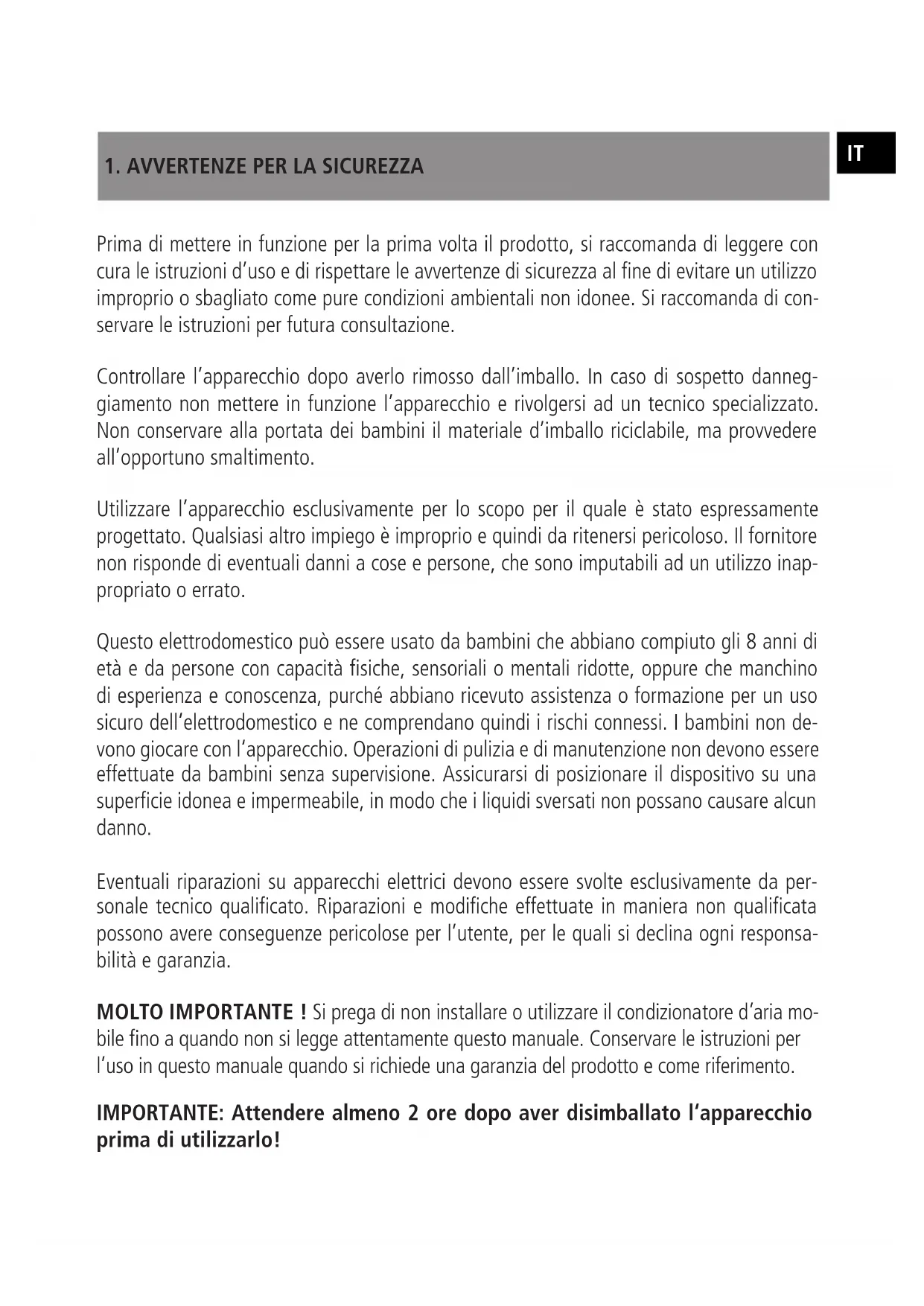 1. AVVERTENZE PER LA SICUREZZA

IT

Prima di mettere in funzione per la prima volta il prodotto, si raccomanda di leggere con cura le istruzioni d'uso e di rispettare le avvertenze di sicurezza al fine di evitare un utilizzo improprio o sbagliato come pure condizioni ambientali non idonee. Si raccomanda di conservare le istruzioni per futura consultazione.

Controllare l'apparecchio dopo averlo rimosso dall'imballo. In caso di sospetto danneggiamento non mettere in funzione l'apparecchio e rivolgersi ad un tecnico specializzato. Non conservare alla portata dei bambini il materiale d'imballo riciclabile, ma provvedere all'opportuno smaltimento.

Utilizzare l'apparecchio esclusivamente per lo scopo per il quale è stato espressamente progettato. Qualsiasi altro impiego è improprio e quindi da ritenersi pericoloso. Il fornitore non risponde di eventuali danni a cose e persone, che sono imputabili ad un utilizzo inappropriato o errato.

Questo elettrodomestico può essere usato da bambini che abbiano compiuto gli 8 anni di età e da persone con capacità fisiche, sensoriali o mentali ridotte, oppure che manchino di esperienza e conoscenza, purché abbiano ricevuto assistenza o formazione per un uso sicuro dell'elettrodomestico e ne comprendano quindi i rischi connessi. I bambini non devono giocare con l'apparecchio. Operazioni di pulizia e di manutenzione non devono essere effettuate da bambini senza supervisione. Assicurarsi di posizionare il dispositivo su una superficie idonea e impermeabile, in modo che i liquidi sversati non possano causare alcun danno.

Eventuali riparazioni su apparecchi elettrici devono essere svolte esclusivamente da personale tecnico qualificato. Riparazioni e modifiche effettuate in maniera non qualificata possono avere conseguenze pericolose per l'utente, per le quali si declina ogni responsabilità e garanzia.

MOLTO IMPORTANTE ! Si prega di non installare o utilizzare il condizionatore d'aria mobile fino a quando non si legge attentamente questo manuale. Conservare le istruzioni per l'uso in questo manuale quando si richiede una garanzia del prodotto e come riferimento.

IMPORTANTE: Attendere almeno 2 ore dopo aver disimballato l'apparecchio prima di utilizzarlo!